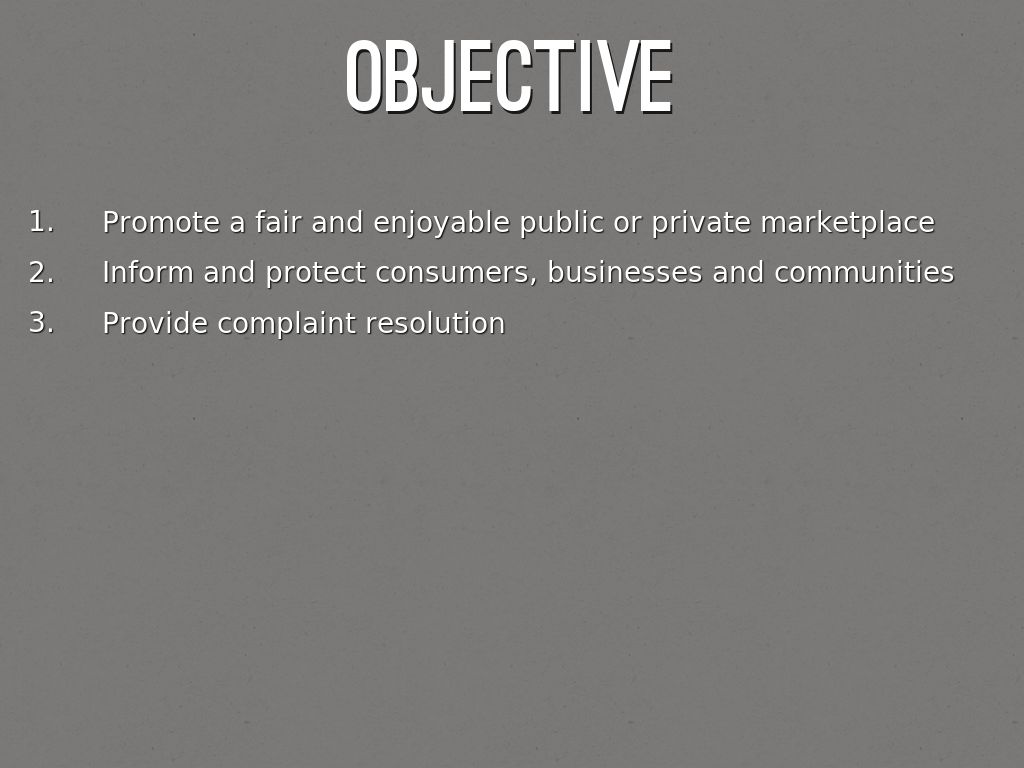 OBJECTIVE

1. Promote a fair and enjoyable public or private marketplace
2. Inform and protect consumers, businesses and communities
3. Provide complaint resolution